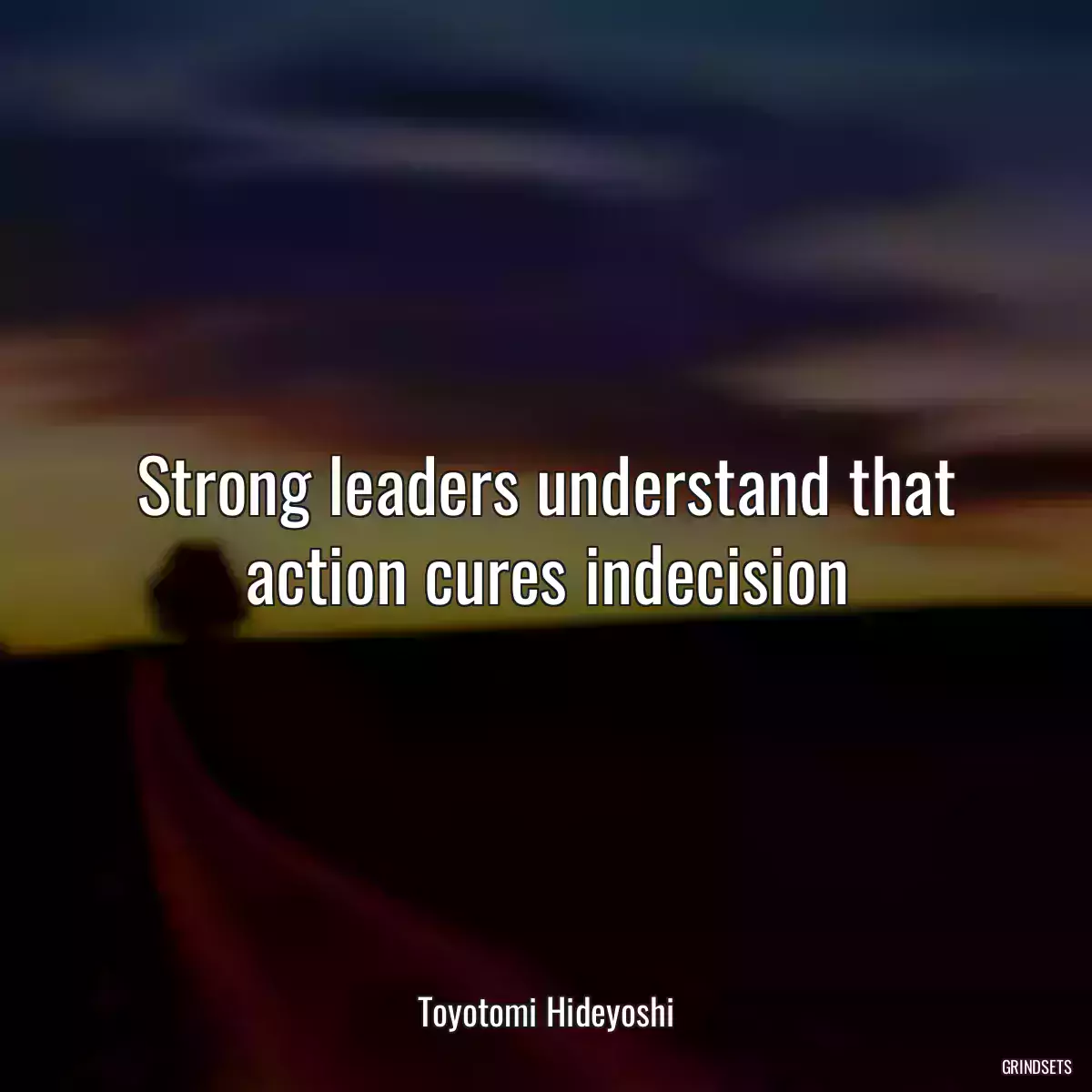 Strong leaders understand that action cures indecision

Toyotomi Hideyoshi

GRINDSETS